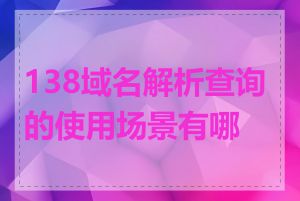 138域名解析查询的使用场景有哪